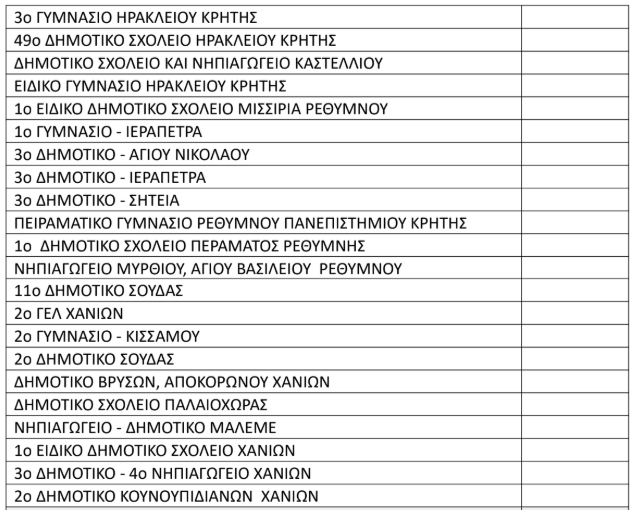 | | |
|---|---|
| 3ο ΓΥΜΝΑΣΙΟ ΗΡΑΚΛΕΙΟΥ ΚΡΗΤΗΣ | |
| 49ο ΔΗΜΟΤΙΚΟ ΣΧΟΛΕΙΟ ΗΡΑΚΛΕΙΟΥ ΚΡΗΤΗΣ | |
| ΔΗΜΟΤΙΚΟ ΣΧΟΛΕΙΟ ΚΑΙ ΝΗΠΙΑΓΩΓΕΙΟ ΚΑΣΤΕΛΛΙΟΥ | |
| ΕΙΔΙΚΟ ΓΥΜΝΑΣΙΟ ΗΡΑΚΛΕΙΟΥ ΚΡΗΤΗΣ | |
| 1ο ΕΙΔΙΚΟ ΔΗΜΟΤΙΚΟ ΣΧΟΛΕΙΟ ΜΙΣΣΙΡΙΑ ΡΕΘΥΜΝΟΥ | |
| 1ο ΓΥΜΝΑΣΙΟ - ΙΕΡΑΠΕΤΡΑ | |
| 3ο ΔΗΜΟΤΙΚΟ - ΑΓΙΟΥ ΝΙΚΟΛΑΟΥ | |
| 3ο ΔΗΜΟΤΙΚΟ - ΙΕΡΑΠΕΤΡΑ | |
| 3ο ΔΗΜΟΤΙΚΟ - ΣΗΤΕΙΑ | |
| ΠΕΙΡΑΜΑΤΙΚΟ ΓΥΜΝΑΣΙΟ ΡΕΘΥΜΝΟΥ ΠΑΝΕΠΙΣΤΗΜΙΟΥ ΚΡΗΤΗΣ | |
| 1ο ΔΗΜΟΤΙΚΟ ΣΧΟΛΕΙΟ ΠΕΡΑΜΑΤΟΣ ΡΕΘΥΜΝΗΣ | |
| ΝΗΠΙΑΓΩΓΕΙΟ ΜΥΡΘΙΟΥ, ΑΓΙΟΥ ΒΑΣΙΛΕΙΟΥ ΡΕΘΥΜΝΟΥ | |
| 11ο ΔΗΜΟΤΙΚΟ ΣΟΥΔΑΣ | |
| 2ο ΓΕΛ ΧΑΝΙΩΝ | |
| 2ο ΓΥΜΝΑΣΙΟ - ΚΙΣΣΑΜΟΥ | |
| 2ο ΔΗΜΟΤΙΚΟ ΣΟΥΔΑΣ | |
| ΔΗΜΟΤΙΚΟ ΒΡΥΣΩΝ, ΑΠΟΚΟΡΩΝΟΥ ΧΑΝΙΩΝ | |
| ΔΗΜΟΤΙΚΟ ΣΧΟΛΕΙΟ ΠΑΛΑΙΟΧΩΡΑΣ | |
| ΝΗΠΙΑΓΩΓΕΙΟ - ΔΗΜΟΤΙΚΟ ΜΑΛΕΜΕ | |
| 1ο ΕΙΔΙΚΟ ΔΗΜΟΤΙΚΟ ΣΧΟΛΕΙΟ ΧΑΝΙΩΝ | |
| 3ο ΔΗΜΟΤΙΚΟ - 4ο ΝΗΠΙΑΓΩΓΕΙΟ ΧΑΝΙΩΝ | |
| 2ο ΔΗΜΟΤΙΚΟ ΚΟΥΝΟΥΠΙΔΙΑΝΩΝ ΧΑΝΙΩΝ | |